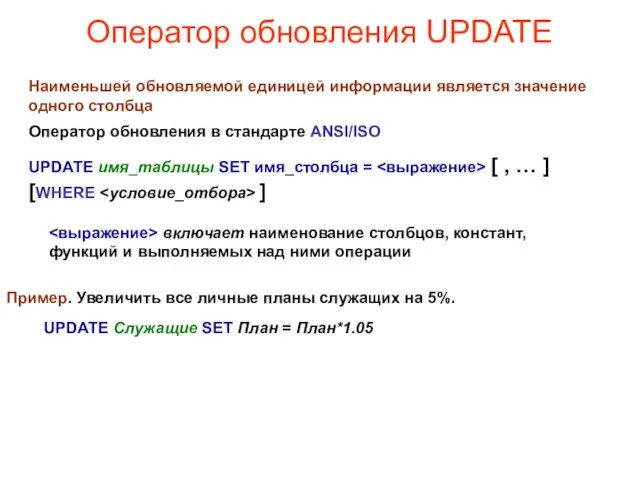 Оператор обновления UPDATE

Наименьшей обновляемой единицей информации является значение одного столбца

Оператор обновления в стандарте ANSI/ISO

UPDATE имя_таблицы SET имя_столбца = <выражение> [ , … ]
[WHERE <условие_отбора> ]

<выражение> включает наименование столбцов, констант, функций и выполняемых над ними операции

Пример. Увеличить все личные планы служащих на 5%.

UPDATE Служащие SET План = План*1.05